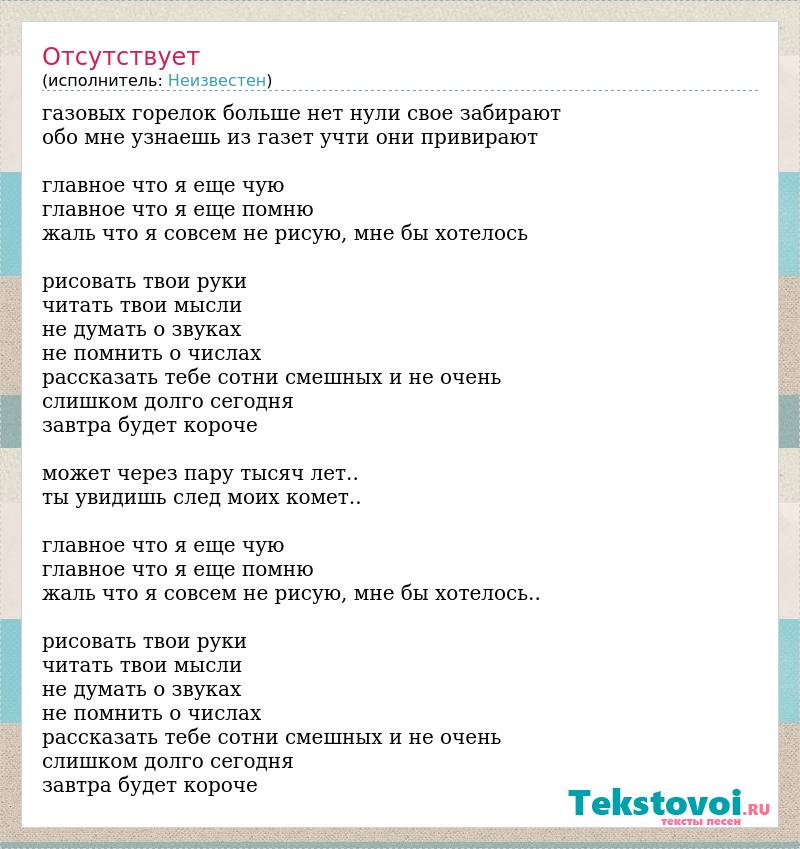 Отсутствует
(исполнитель: Неизвестен)

газовых горелок больше нет нули свое забирают
обо мне узнаешь из газет учти они привирают

главное что я еще чую
главное что я еще помню
жаль что я совсем не рисую, мне бы хотелось

рисовать твои руки
читать твои мысли
не думать о звуках
не помнить о числах
рассказать тебе сотни смешных и не очень
слишком долго сегодня
завтра будет короче

может через пару тысяч лет..
ты увидишь след моих комет..

главное что я еще чую
главное что я еще помню
жаль что я совсем не рисую, мне бы хотелось..

рисовать твои руки
читать твои мысли
не думать о звуках
не помнить о числах
рассказать тебе сотни смешных и не очень
слишком долго сегодня
завтра будет короче

Tekstovoi.RU
тексты песен